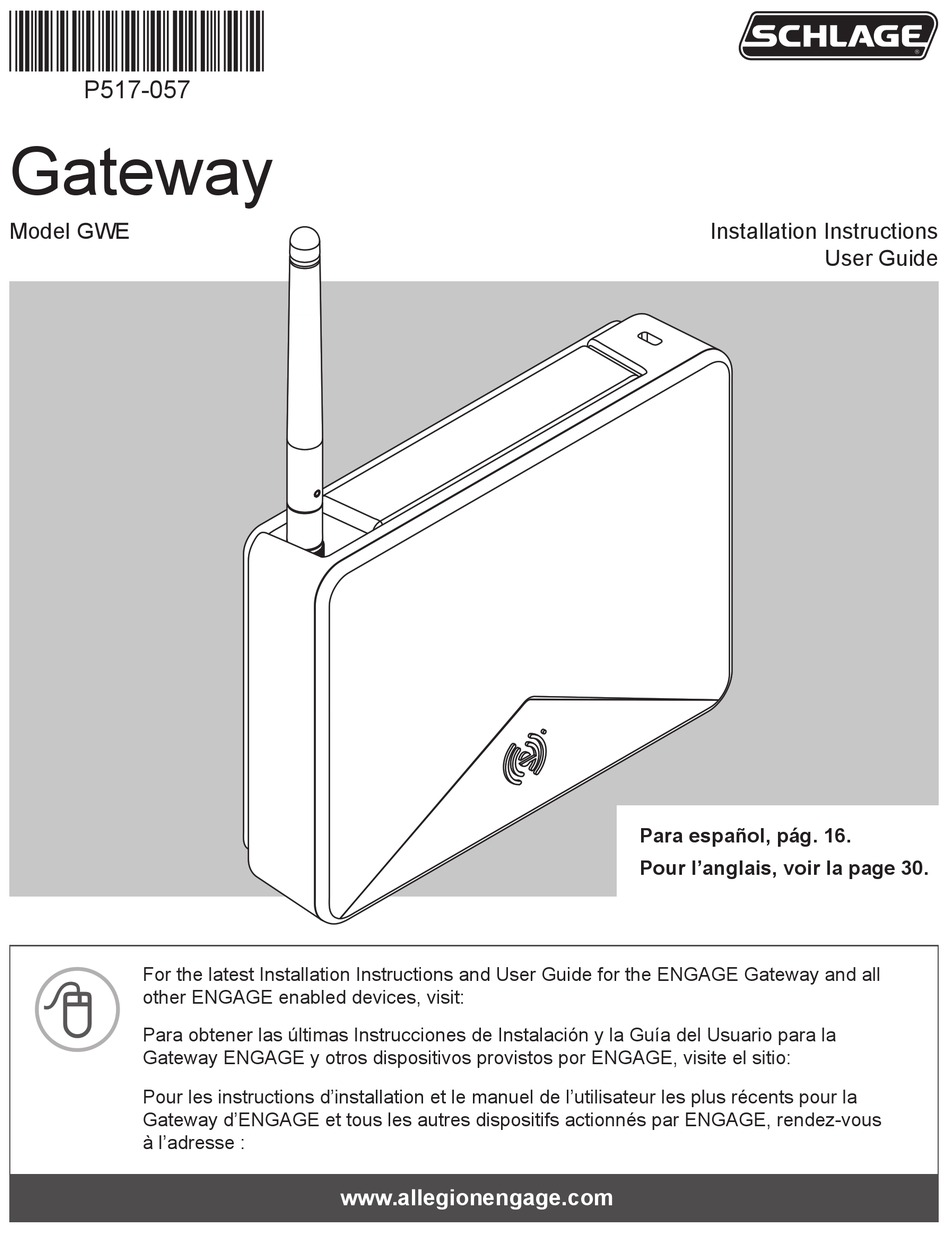 P517-057

SCHLAGE

Gateway

Model GWE

Installation Instructions
User Guide

Para español, pág. 16.
Pour l'anglais, voir la page 30.

For the latest Installation Instructions and User Guide for the ENGAGE Gateway and all other ENGAGE enabled devices, visit:

Para obtener las últimas Instrucciones de Instalación y la Guía del Usuario para la Gateway ENGAGE y otros dispositivos provistos por ENGAGE, visite el sitio:

Pour les instructions d'installation et le manuel de l'utilisateur les plus récents pour la Gateway d'ENGAGE et tous les autres dispositifs actionnés par ENGAGE, rendez-vous à l'adresse :

www.allegionengage.com